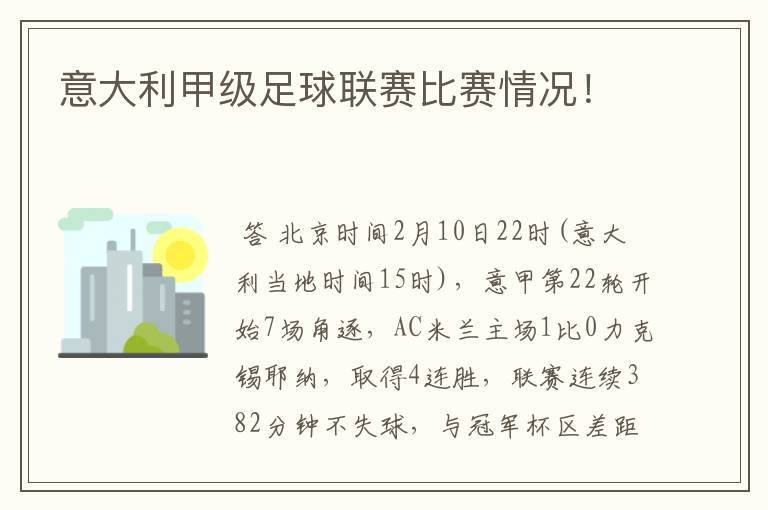 意大利甲级足球联赛比赛情况！

答 北京时间2月10日22时(意大利当地时间15时)，意甲第22轮开始7场角逐，AC米兰主场1比0力克锡耶纳，取得4连胜，联赛连续382分钟不失球，与冠军杯区差距